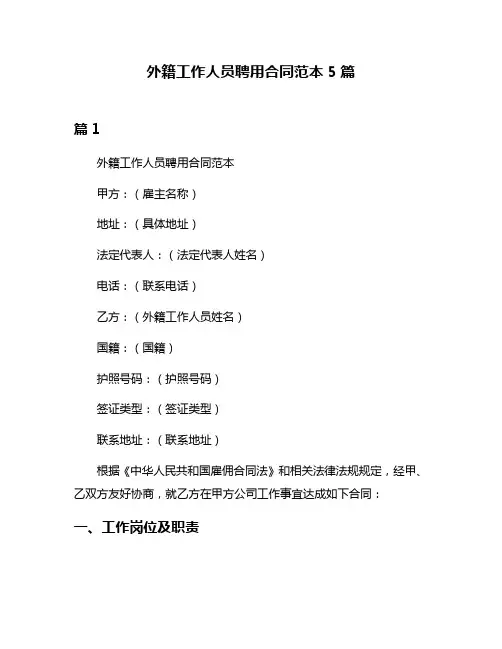 外籍工作人员聘用合同范本 5 篇

篇 1

外籍工作人员聘用合同范本

甲方：（雇主名称）

地址：（具体地址）

法定代表人：（法定代表人姓名）

电话：（联系电话）

乙方：（外籍工作人员姓名）

国籍：（国籍）

护照号码：（护照号码）

签证类型：（签证类型）

联系地址：（联系地址）

根据《中华人民共和国雇佣合同法》和相关法律法规规定，经甲、乙双方友好协商，就乙方在甲方公司工作事宜达成如下合同：

一、工作岗位及职责